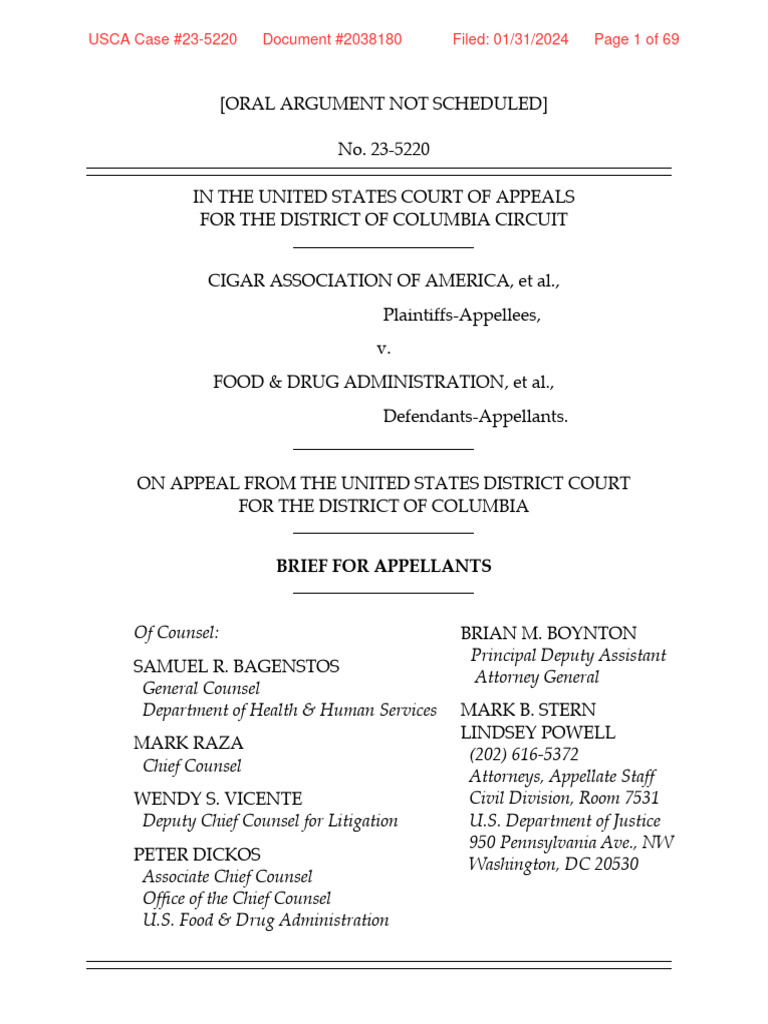 USCA Case #23-5220 Document #2038180 Filed: 01/31/2024 Page 1 of 69

[ORAL ARGUMENT NOT SCHEDULED]

No. 23-5220

IN THE UNITED STATES COURT OF APPEALS
FOR THE DISTRICT OF COLUMBIA CIRCUIT

CIGAR ASSOCIATION OF AMERICA, et al.,

Plaintiffs-Appellees,

v.

FOOD & DRUG ADMINISTRATION, et al.,

Defendants-Appellants.

ON APPEAL FROM THE UNITED STATES DISTRICT COURT
FOR THE DISTRICT OF COLUMBIA

BRIEF FOR APPELLANTS

Of Counsel:

SAMUEL R. BAGENSTOS
General Counsel
Department of Health & Human Services

MARK RAZA
Chief Counsel

WENDY S. VICENTE
Deputy Chief Counsel for Litigation

PETER DICKOS
Associate Chief Counsel
Office of the Chief Counsel
U.S. Food & Drug Administration

BRIAN M. BOYNTON
Principal Deputy Assistant Attorney General

MARK B. STERN
LINDSEY POWELL
(202) 616-5372
Attorneys, Appellate Staff
Civil Division, Room 7531
U.S. Department of Justice
950 Pennsylvania Ave., NW
Washington, DC 20530